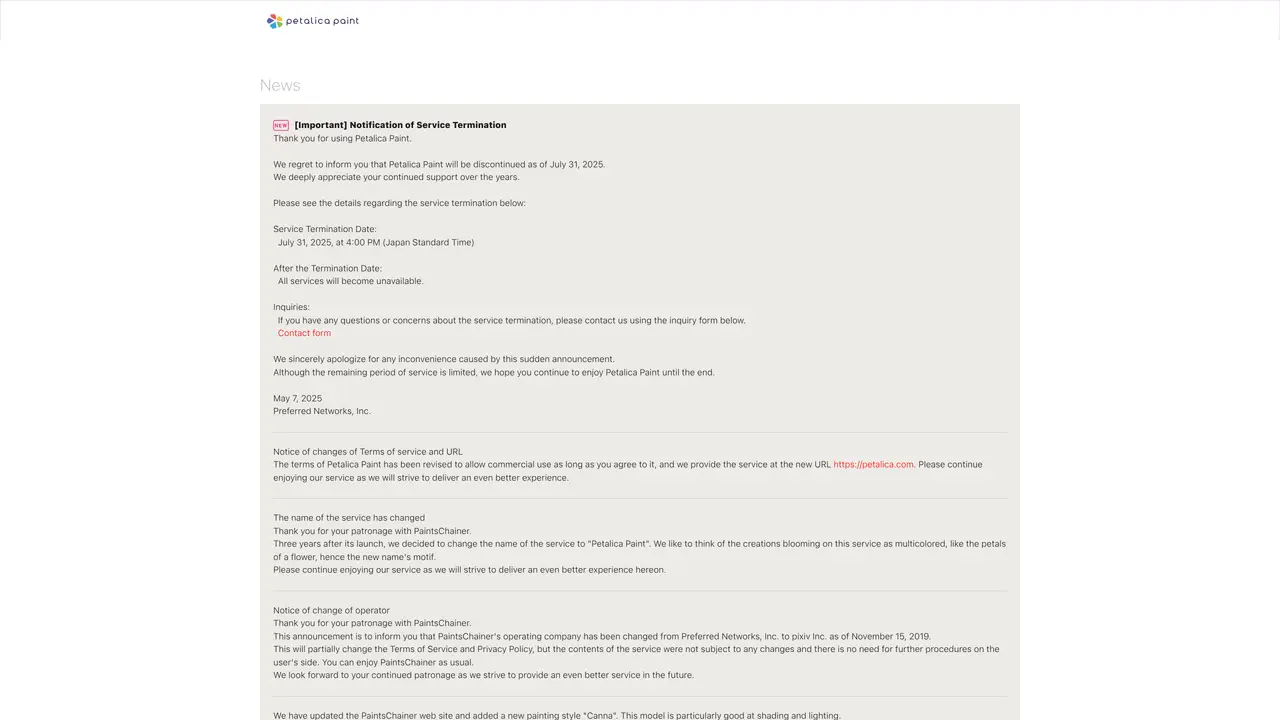 petalica paint

News

NEW [Important] Notification of Service Termination
Thank you for using Petalica Paint.

We regret to inform you that Petalica Paint will be discontinued as of July 31, 2025.
We deeply appreciate your continued support over the years.

Please see the details regarding the service termination below:

Service Termination Date:
July 31, 2025, at 4:00 PM (Japan Standard Time)

After the Termination Date:
All services will become unavailable.

Inquiries:
If you have any questions or concerns about the service termination, please contact us using the inquiry form below.
Contact form

We sincerely apologize for any inconvenience caused by this sudden announcement.
Although the remaining period of service is limited, we hope you continue to enjoy Petalica Paint until the end.

May 7, 2025
Preferred Networks, Inc.

Notice of changes of Terms of service and URL
The terms of Petalica Paint has been revised to allow commercial use as long as you agree to it, and we provide the service at the new URL https://petalica.com. Please continue enjoying our service as we will strive to deliver an even better experience.

The name of the service has changed
Thank you for your patronage with PaintsChainer.
Three years after its launch, we decided to change the name of the service to "Petalica Paint". We like to think of the creations blooming on this service as multicolored, like the petals of a flower, hence the new name's motif.
Please continue enjoying our service as we will strive to deliver an even better experience hereon.

Notice of change of operator
Thank you for your patronage with PaintsChainer.
This announcement is to inform you that PaintsChainer's operating company has been changed from Preferred Networks, Inc. to pixiv Inc. as of November 15, 2019.
This will partially change the Terms of Service and Privacy Policy, but the contents of the service were not subject to any changes and there is no need for further procedures on the user's side. You can enjoy PaintsChainer as usual.
We look forward to your continued patronage as we strive to provide an even better service in the future.

We have updated the PaintsChainer web site and added a new painting style "Canna". This model is particularly good at shading and lighting.